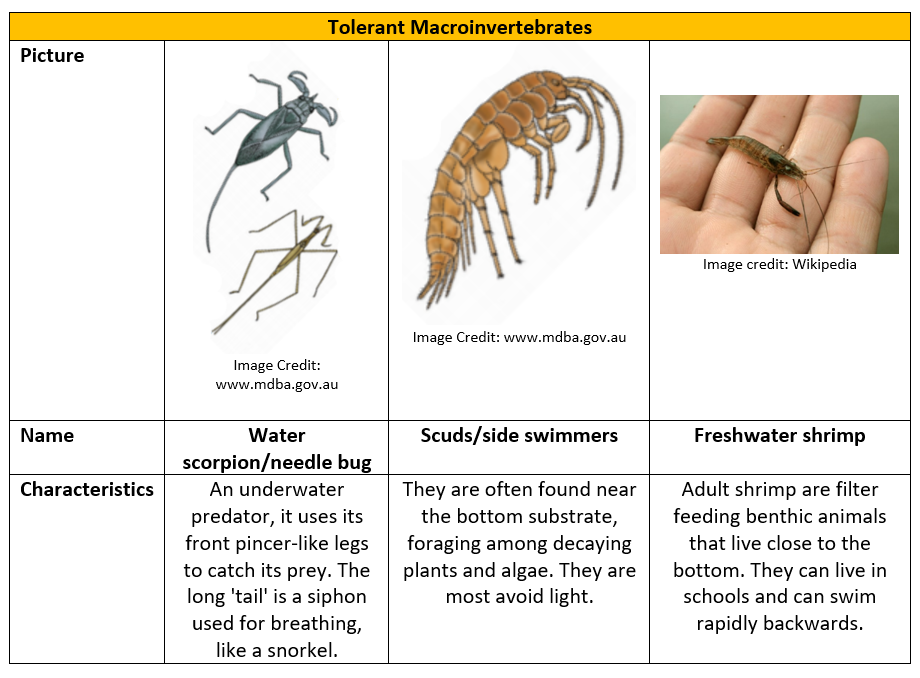 | Tolerant Macroinvertebrates | | | |
|---|---|---|---|
| **Picture** | Image Credit: www.mdba.gov.au | Image Credit: www.mdba.gov.au | Image credit: Wikipedia |
| **Name** | **Water scorpion/needle bug** | **Scuds/side swimmers** | **Freshwater shrimp** |
| **Characteristics** | An underwater predator, it uses its front pincer-like legs to catch its prey. The long 'tail' is a siphon used for breathing, like a snorkel. | They are often found near the bottom substrate, foraging among decaying plants and algae. They are most avoid light. | Adult shrimp are filter feeding benthic animals that live close to the bottom. They can live in schools and can swim rapidly backwards. |